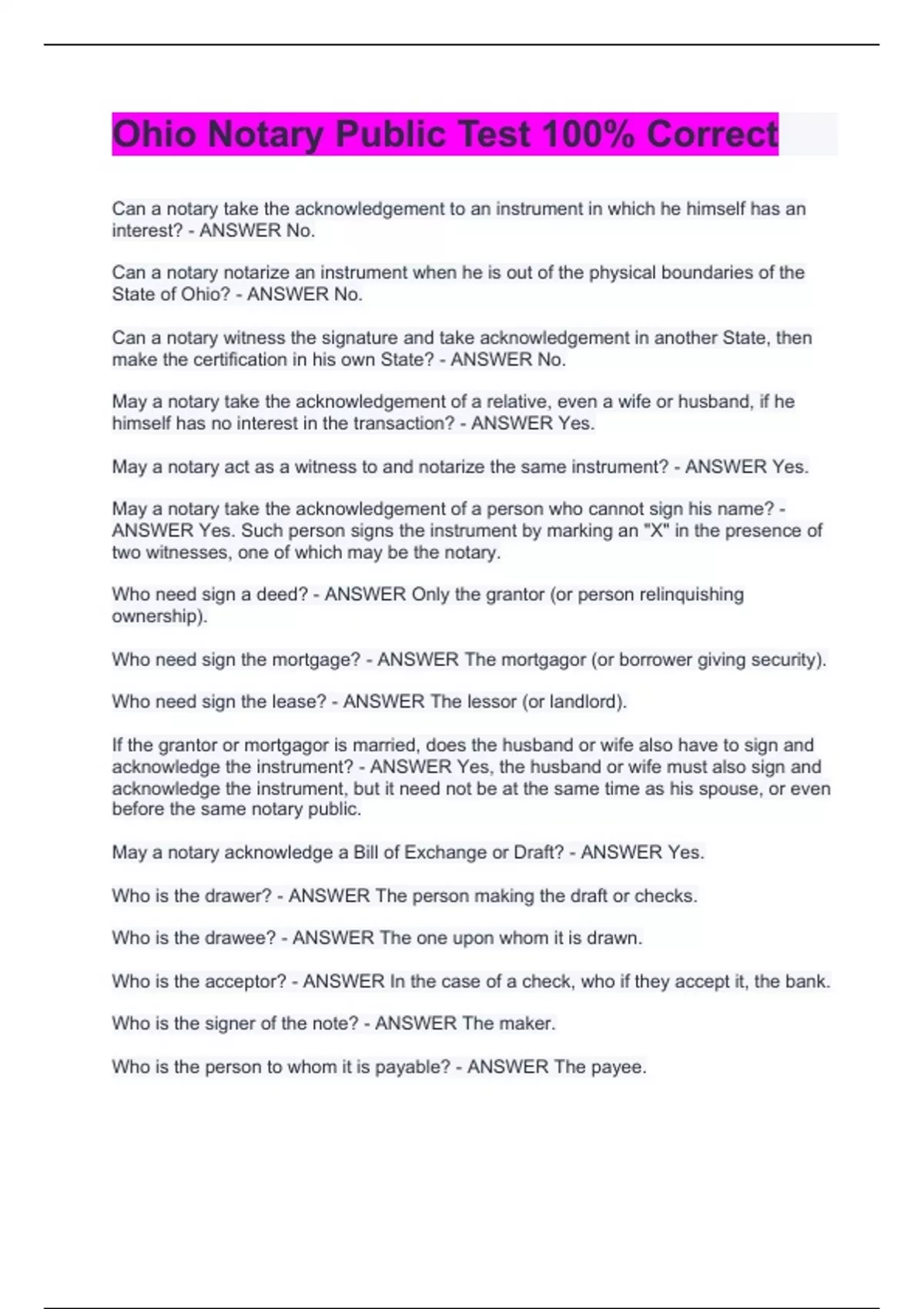 Ohio Notary Public Test 100% Correct

Can a notary take the acknowledgement to an instrument in which he himself has an interest? - ANSWER No.

Can a notary notarize an instrument when he is out of the physical boundaries of the State of Ohio? - ANSWER No.

Can a notary witness the signature and take acknowledgement in another State, then make the certification in his own State? - ANSWER No.

May a notary take the acknowledgement of a relative, even a wife or husband, if he himself has no interest in the transaction? - ANSWER Yes.

May a notary act as a witness to and notarize the same instrument? - ANSWER Yes.

May a notary take the acknowledgement of a person who cannot sign his name? - ANSWER Yes. Such person signs the instrument by marking an "X" in the presence of two witnesses, one of which may be the notary.

Who need sign a deed? - ANSWER Only the grantor (or person relinquishing ownership).

Who need sign the mortgage? - ANSWER The mortgagor (or borrower giving security).

Who need sign the lease? - ANSWER The lessor (or landlord).

If the grantor or mortgagor is married, does the husband or wife also have to sign and acknowledge the instrument? - ANSWER Yes, the husband or wife must also sign and acknowledge the instrument, but it need not be at the same time as his spouse, or even before the same notary public.

May a notary acknowledge a Bill of Exchange or Draft? - ANSWER Yes.

Who is the drawer? - ANSWER The person making the draft or checks.

Who is the drawee? - ANSWER The one upon whom it is drawn.

Who is the acceptor? - ANSWER In the case of a check, who if they accept it, the bank.

Who is the signer of the note? - ANSWER The maker.

Who is the person to whom it is payable? - ANSWER The payee.